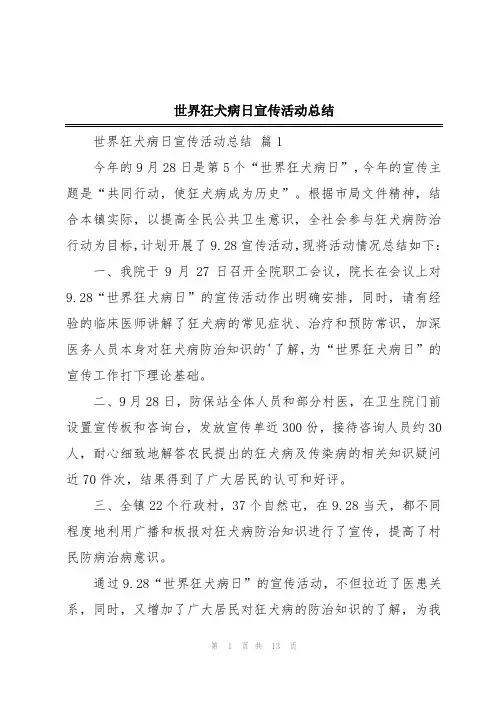 世界狂犬病日宣传活动总结

世界狂犬病日宣传活动总结 篇1

今年的9月28日是第5个“世界狂犬病日”，今年的宣传主题是“共同行动，使狂犬病成为历史”。根据市局文件精神，结合本镇实际，以提高全民公共卫生意识，全社会参与狂犬病防治行动为目标，计划开展了9.28宣传活动，现将活动情况总结如下：

一、我院于9月27日召开全院职工会议，院长在会议上对9.28“世界狂犬病日”的宣传活动作出明确安排，同时，请有经验的临床医师讲解了狂犬病的常见症状、治疗和预防常识，加深医务人员本身对狂犬病防治知识的'了解，为“世界狂犬病日”的宣传工作打下理论基础。

二、9月28日，防保站全体人员和部分村医，在卫生院门前设置宣传板和咨询台，发放宣传单近300份，接待咨询人员约30人，耐心细致地解答农民提出的狂犬病及传染病的相关知识疑问近70件次，结果得到了广大居民的认可和好评。

三、全镇22个行政村，37个自然屯，在9.28当天，都不同程度地利用广播和板报对狂犬病防治知识进行了宣传，提高了村民防病治病意识。

通过9.28“世界狂犬病日”的宣传活动，不但拉近了医患关系，同时，又增加了广大居民对狂犬病的防治知识的了解，为我

第 1 页 共 13 页